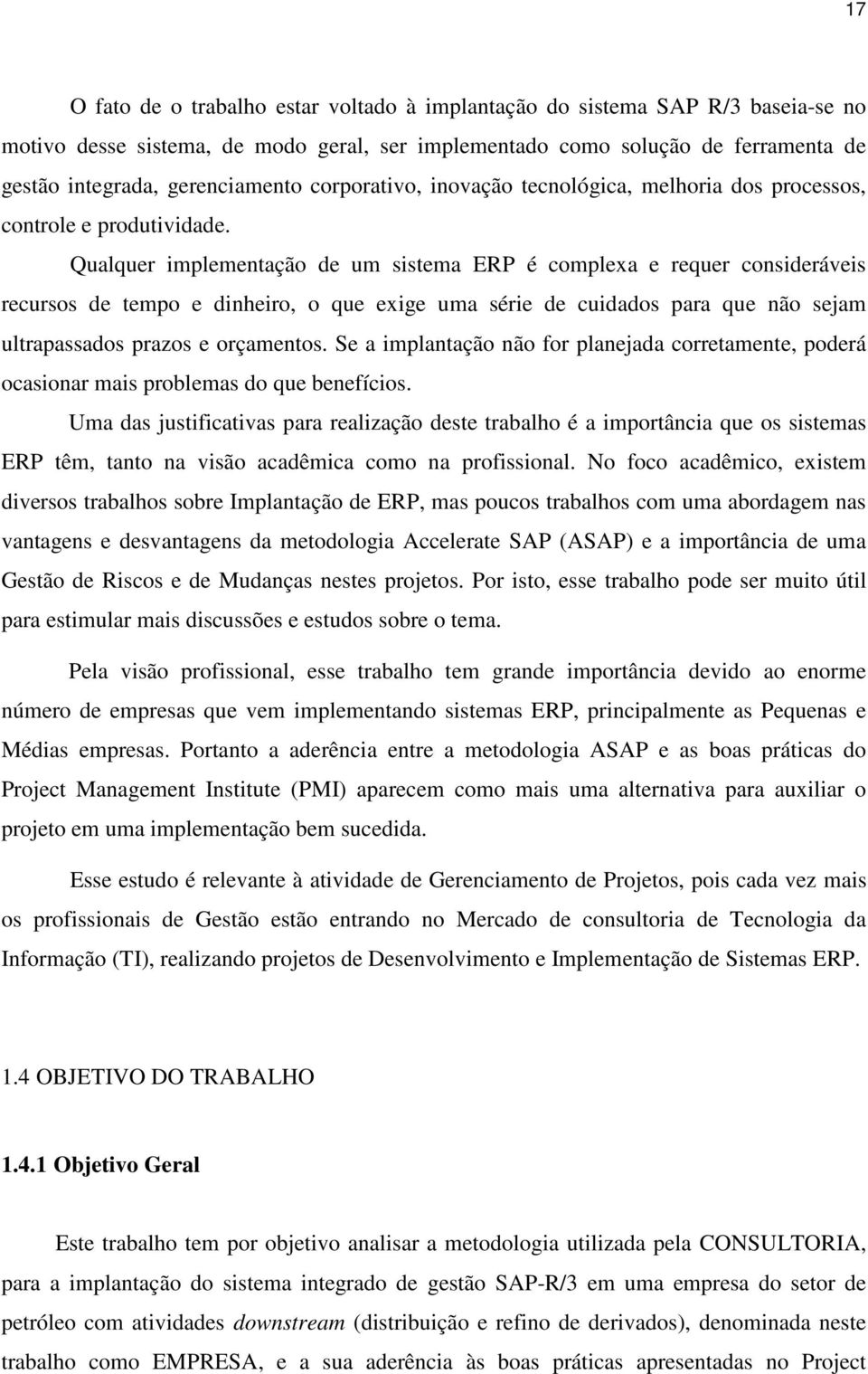 17

O fato de o trabalho estar voltado à implantação do sistema SAP R/3 baseia-se no motivo desse sistema, de modo geral, ser implementado como solução de ferramenta de gestão integrada, gerenciamento corporativo, inovação tecnológica, melhoria dos processos, controle e produtividade.

Qualquer implementação de um sistema ERP é complexa e requer consideráveis recursos de tempo e dinheiro, o que exige uma série de cuidados para que não sejam ultrapassados prazos e orçamentos. Se a implantação não for planejada corretamente, poderá ocasionar mais problemas do que benefícios.

Uma das justificativas para realização deste trabalho é a importância que os sistemas ERP têm, tanto na visão acadêmica como na profissional. No foco acadêmico, existem diversos trabalhos sobre Implantação de ERP, mas poucos trabalhos com uma abordagem nas vantagens e desvantagens da metodologia Accelerate SAP (ASAP) e a importância de uma Gestão de Riscos e de Mudanças nestes projetos. Por isto, esse trabalho pode ser muito útil para estimular mais discussões e estudos sobre o tema.

Pela visão profissional, esse trabalho tem grande importância devido ao enorme número de empresas que vem implementando sistemas ERP, principalmente as Pequenas e Médias empresas. Portanto a aderência entre a metodologia ASAP e as boas práticas do Project Management Institute (PMI) aparecem como mais uma alternativa para auxiliar o projeto em uma implementação bem sucedida.

Esse estudo é relevante à atividade de Gerenciamento de Projetos, pois cada vez mais os profissionais de Gestão estão entrando no Mercado de consultoria de Tecnologia da Informação (TI), realizando projetos de Desenvolvimento e Implementação de Sistemas ERP.

1.4 OBJETIVO DO TRABALHO

1.4.1 Objetivo Geral

Este trabalho tem por objetivo analisar a metodologia utilizada pela CONSULTORIA, para a implantação do sistema integrado de gestão SAP-R/3 em uma empresa do setor de petróleo com atividades downstream (distribuição e refino de derivados), denominada neste trabalho como EMPRESA, e a sua aderência às boas práticas apresentadas no Project